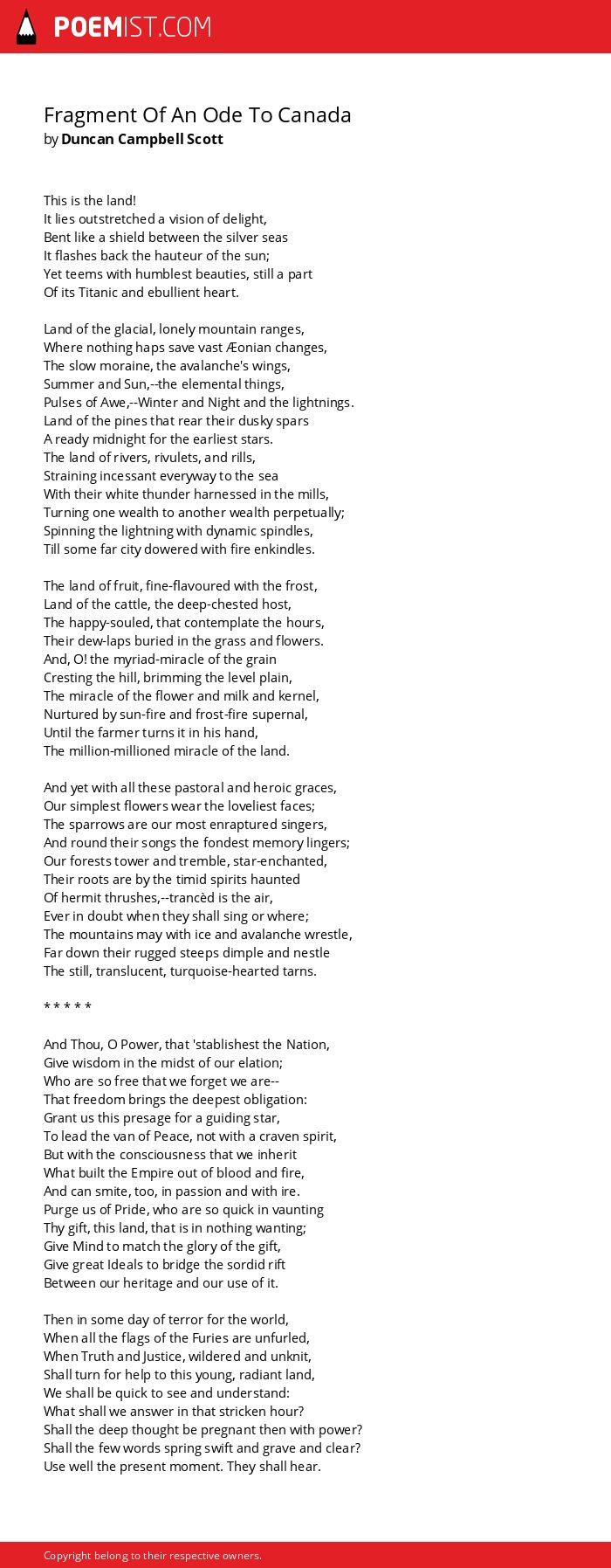 POEMIST.COM

Fragment Of An Ode To Canada
by Duncan Campbell Scott

This is the land!
It lies outstretched a vision of delight,
Bent like a shield between the silver seas
It flashes back the hauteur of the sun;
Yet teems with humblest beauties, still a part
Of its Titanic and ebullient heart.

Land of the glacial, lonely mountain ranges,
Where nothing haps save vast Æonian changes,
The slow moraine, the avalanche's wings,
Summer and Sun,--the elemental things,
Pulses of Awe,--Winter and Night and the lightnings.
Land of the pines that rear their dusky spars
A ready midnight for the earliest stars.
The land of rivers, rivulets, and rills,
Straining incessant everyway to the sea
With their white thunder harnessed in the mills,
Turning one wealth to another wealth perpetually;
Spinning the lightning with dynamic spindles,
Till some far city dowered with fire enkindles.

The land of fruit, fine-flavoured with the frost,
Land of the cattle, the deep-chested host,
The happy-souled, that contemplate the hours,
Their dew-laps buried in the grass and flowers.
And, O! the myriad-miracle of the grain
Cresting the hill, brimming the level plain,
The miracle of the flower and milk and kernel,
Nurtured by sun-fire and frost-fire supernal,
Until the farmer turns it in his hand,
The million-millioned miracle of the land.

And yet with all these pastoral and heroic graces,
Our simplest flowers wear the loveliest faces;
The sparrows are our most enraptured singers,
And round their songs the fondest memory lingers;
Our forests tower and tremble, star-enchanted,
Their roots are by the timid spirits haunted
Of hermit thrushes,--trancèd is the air,
Ever in doubt when they shall sing or where;
The mountains may with ice and avalanche wrestle,
Far down their rugged steeps dimple and nestle
The still, translucent, turquoise-hearted tarns.

* * * * *

And Thou, O Power, that 'stablishest the Nation,
Give wisdom in the midst of our elation;
Who are so free that we forget we are--
That freedom brings the deepest obligation:
Grant us this presage for a guiding star,
To lead the van of Peace, not with a craven spirit,
But with the consciousness that we inherit
What built the Empire out of blood and fire,
And can smite, too, in passion and with ire.
Purge us of Pride, who are so quick in vaunting
Thy gift, this land, that is in nothing wanting;
Give Mind to match the glory of the gift,
Give great Ideals to bridge the sordid rift
Between our heritage and our use of it.

Then in some day of terror for the world,
When all the flags of the Furies are unfurled,
When Truth and Justice, wildered and unknit,
Shall turn for help to this young, radiant land,
We shall be quick to see and understand:
What shall we answer in that stricken hour?
Shall the deep thought be pregnant then with power?
Shall the few words spring swift and grave and clear?
Use well the present moment. They shall hear.

Copyright belong to their respective owners.